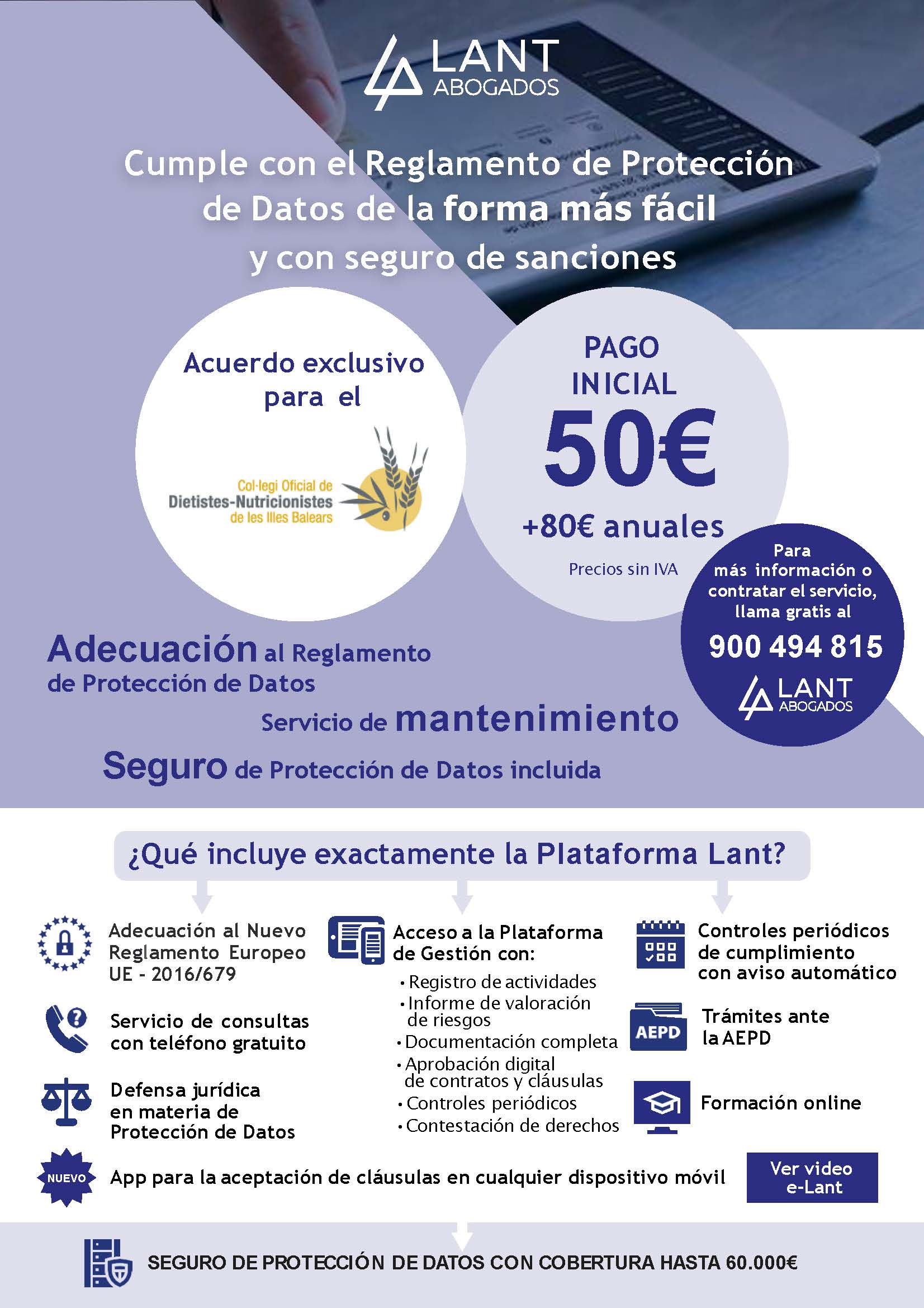 LANT ABOGADOS

Cumple con el Reglamento de Protección de Datos de la forma más fácil y con seguro de sanciones

Acuerdo exclusivo para el

Col·legi Oficial de Dietistes-Nutricionistes de les Illes Balears

PAGO INICIAL
50€
+80€ anuales
Precios sin IVA

Para más información o contratar el servicio, llama gratis al
900 494 815
LANT ABOGADOS

Adecuación al Reglamento de Protección de Datos
Servicio de mantenimiento
Seguro de Protección de Datos incluida

¿Qué incluye exactamente la Plataforma Lant?

Adecuación al Nuevo Reglamento Europeo UE - 2016/679

Servicio de consultas con teléfono gratuito

Defensa jurídica en materia de Protección de Datos

Acceso a la Plataforma de Gestión con:
• Registro de actividades
• Informe de valoración de riesgos
• Documentación completa
• Aprobación digital de contratos y cláusulas
• Controles periódicos
• Contestación de derechos

Controles periódicos de cumplimiento con aviso automático

AEPD
Trámites ante la AEPD

Formación online

NUEVO
App para la aceptación de cláusulas en cualquier dispositivo móvil

Ver video e-Lant

SEGURO DE PROTECCIÓN DE DATOS CON COBERTURA HASTA 60.000€